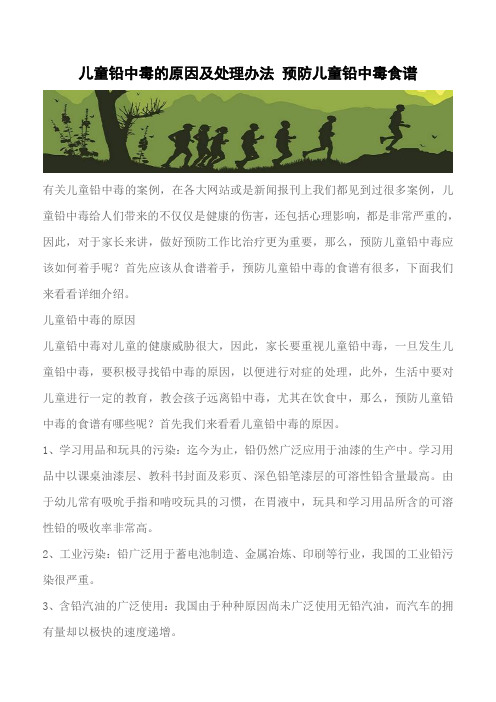 儿童铅中毒的原因及处理办法 预防儿童铅中毒食谱

有关儿童铅中毒的案例，在各大网站或是新闻报刊上我们都见到过很多案例，儿童铅中毒给人们带来的不仅仅是健康的伤害，还包括心理影响，都是非常严重的，因此，对于家长来讲，做好预防工作比治疗更为重要，那么，预防儿童铅中毒应该如何着手呢？首先应该从食谱着手，预防儿童铅中毒的食谱有很多，下面我们来看看详细介绍。

儿童铅中毒的原因

儿童铅中毒对儿童的健康威胁很大，因此，家长要重视儿童铅中毒，一旦发生儿童铅中毒，要积极寻找铅中毒的原因，以便进行对症的处理，此外，生活中要对儿童进行一定的教育，教会孩子远离铅中毒，尤其在饮食中，那么，预防儿童铅中毒的食谱有哪些呢？首先我们来看看儿童铅中毒的原因。

1、学习用品和玩具的污染：迄今为止，铅仍然广泛应用于油漆的生产中。学习用品中以课桌油漆层、教科书封面及彩页、深色铅笔漆层的可溶性铅含量最高。由于幼儿常有吸吮手指和啃咬玩具的习惯，在胃液中，玩具和学习用品所含的可溶性铅的吸收率非常高。

2、工业污染：铅广泛用于蓄电池制造、金属冶炼、印刷等行业，我国的工业铅污染很严重。

3、含铅汽油的广泛使用：我国由于种种原因尚未广泛使用无铅汽油，而汽车的拥有量却以极快的速度递增。